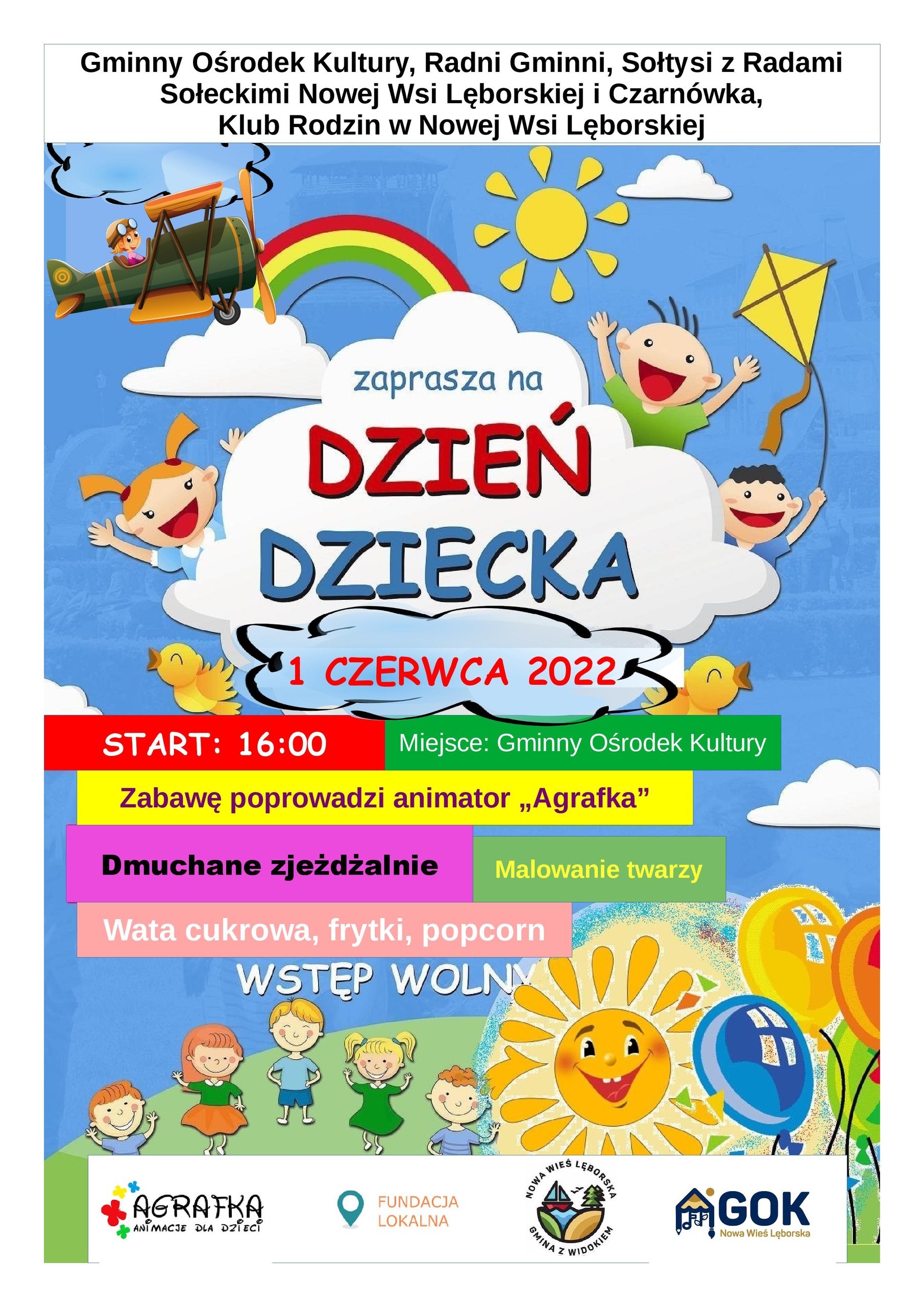 Gminny Ośrodek Kultury, Radni Gminni, Sołtysi z Radami Sołeckimi Nowej Wsi Lęborskiej i Czarnówka, Klub Rodzin w Nowej Wsi Lęborskiej

zaprasza na

DZIEŃ DZIECKA

1 CZERWCA 2022

START: 16:00

Miejsce: Gminny Ośrodek Kultury

Zabawę poprowadzi animator „Agrafka”

Dmuchane zjeżdżalnie

Malowanie twarzy

Wata cukrowa, frytki, popcorn

WSTĘP WOLNY

AGRAFKA
ANIMACJE DLA DZIECI

FUNDACJA
LOKALNA

NOWA WIEŚ LĘBORSKA
GMINA Z WIDOKIEM

GOK
Nowa Wieś Lęborska